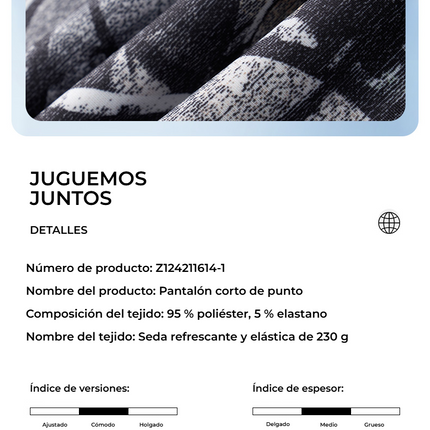 JUGUEMOS JUNTOS

DETALLES

Número de producto: Z124211614-1

Nombre del producto: Pantalón corto de punto

Composición del tejido: 95 % poliéster, 5 % elastano

Nombre del tejido: Seda refrescante y elástica de 230 g

Índice de versiones:

Ajustado Cómodo Holgado

Índice de espesor:

Delgado Medio Grueso